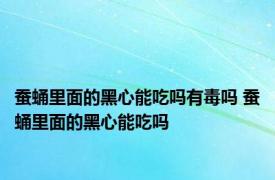 蚕蛹里面的黑心能吃吗有毒吗 蚕蛹里面的黑心能吃吗